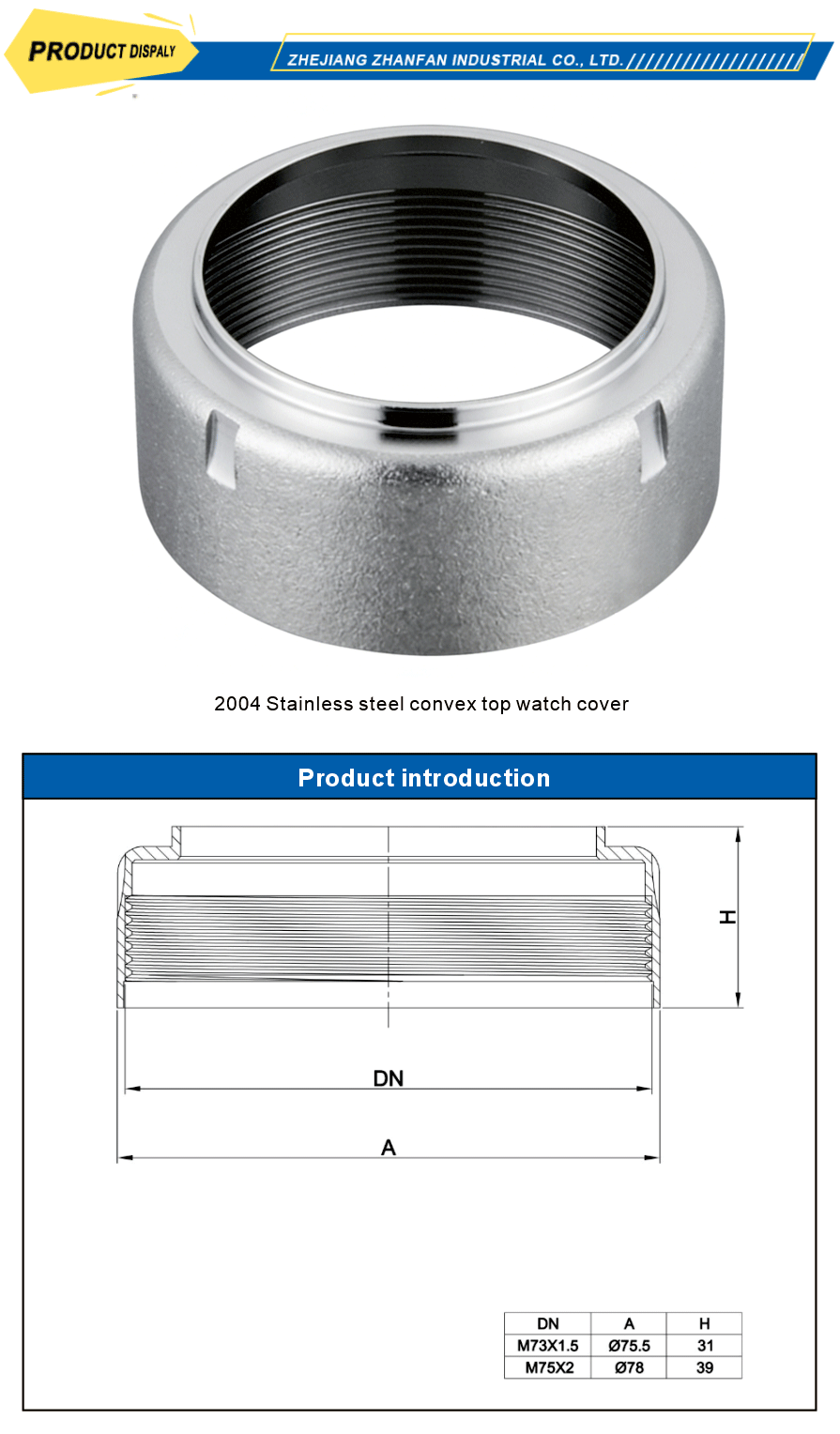 PRODUCT DISPALY

ZHEJIANG ZHANFAN INDUSTRIAL CO., LTD.

2004 Stainless steel convex top watch cover

Product introduction

H

DN

A

| DN | A | H |
|---|---|---|
| M73X1.5 | Ø75.5 | 31 |
| M75X2 | Ø78 | 39 |